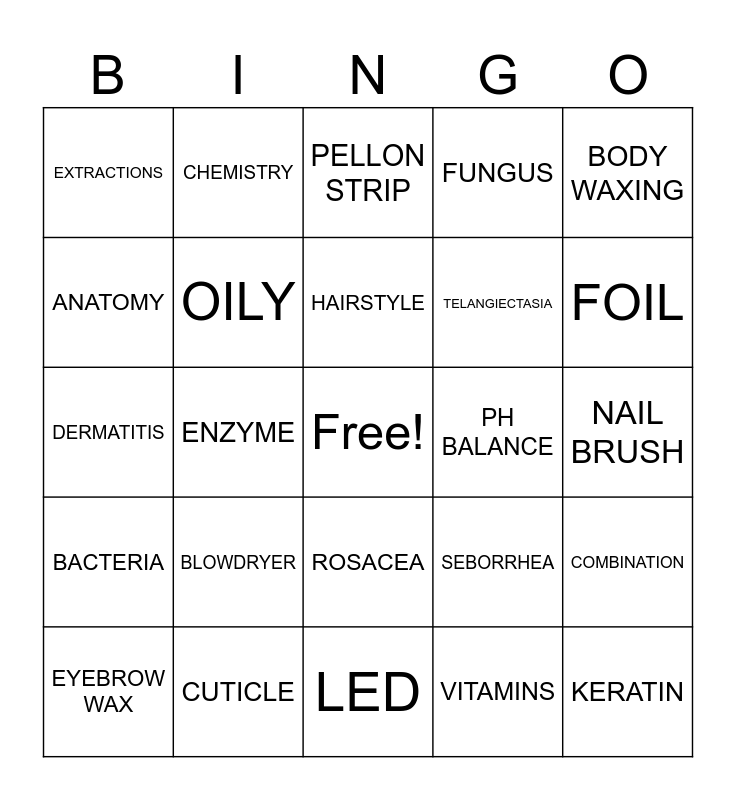 | B | I | N | G | O |
|---|---|---|---|---|
| EXTRACTIONS | CHEMISTRY | PELLON STRIP | FUNGUS | BODY WAXING |
| ANATOMY | OILY | HAIRSTYLE | TELANGIECTASIA | FOIL |
| DERMATITIS | ENZYME | Free! | PH BALANCE | NAIL BRUSH |
| BACTERIA | BLOWDRYER | ROSACEA | SEBORRHEA | COMBINATION |
| EYEBROW WAX | CUTICLE | LED | VITAMINS | KERATIN |